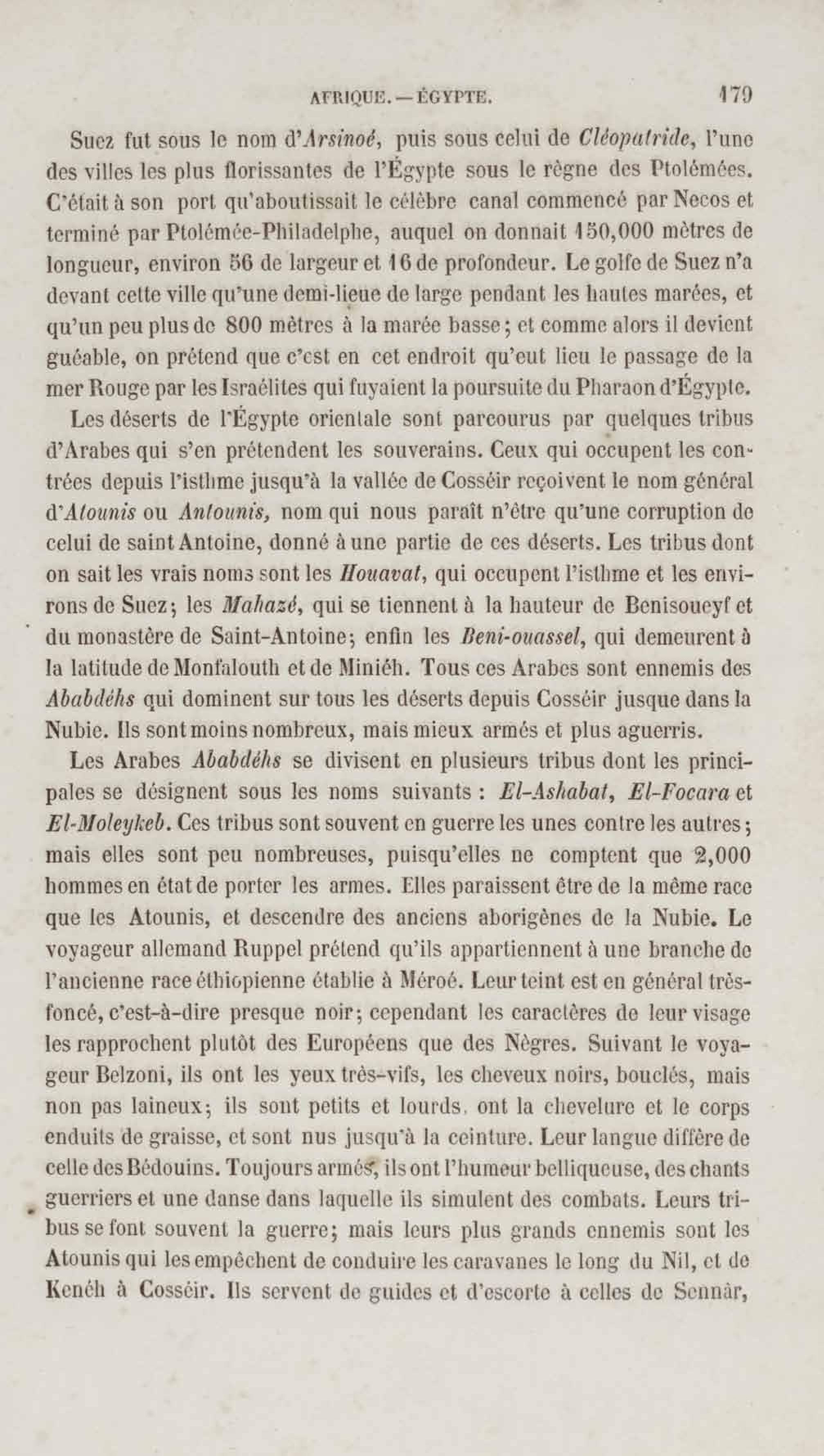 AFRIQUE. — ÉGYPTE. 179

Suez fut sous le nom d'Arsinoé, puis sous celui de Cléopatride, l'une des villes les plus florissantes de l'Égypte sous le règne des Ptolémées. C'était à son port qu'aboutissait le célèbre canal commencé par Necos et terminé par Ptolémée-Philadelphe, auquel on donnait 150,000 mètres de longueur, environ 56 de largeur et 16 de profondeur. Le golfe de Suez n'a devant cette ville qu'une demi-lieue de large pendant les hautes marées, et qu'un peu plus de 800 mètres à la marée basse; et comme alors il devient guéable, on prétend que c'est en cet endroit qu'eut lieu le passage de la mer Rouge par les Israélites qui fuyaient la poursuite du Pharaon d'Égypte.

Les déserts de l'Égypte orientale sont parcourus par quelques tribus d'Arabes qui s'en prétendent les souverains. Ceux qui occupent les contrées depuis l'isthme jusqu'à la vallée de Cosséir reçoivent le nom général d'Atounis ou Antounis, nom qui nous paraît n'être qu'une corruption de celui de saint Antoine, donné à une partie de ces déserts. Les tribus dont on sait les vrais noms sont les Houavat, qui occupent l'isthme et les environs de Suez; les Mahazé, qui se tiennent à la hauteur de Benisoueyf et du monastère de Saint-Antoine; enfin les Beni-ouassel, qui demeurent à la latitude de Monfalouth et de Miniéh. Tous ces Arabes sont ennemis des Ababdéhs qui dominent sur tous les déserts depuis Cosséir jusque dans la Nubie. Ils sont moins nombreux, mais mieux armés et plus aguerris.

Les Arabes Ababdéhs se divisent en plusieurs tribus dont les principales se désignent sous les noms suivants : El-Ashabat, El-Focara et El-Moleykeb. Ces tribus sont souvent en guerre les unes contre les autres; mais elles sont peu nombreuses, puisqu'elles ne comptent que 2,000 hommes en état de porter les armes. Elles paraissent être de la même race que les Atounis, et descendre des anciens aborigènes de la Nubie. Le voyageur allemand Ruppel prétend qu'ils appartiennent à une branche de l'ancienne race éthiopienne établie à Méroé. Leur teint est en général très-foncé, c'est-à-dire presque noir; cependant les caractères de leur visage les rapprochent plutôt des Européens que des Nègres. Suivant le voyageur Belzoni, ils ont les yeux très-vifs, les cheveux noirs, bouclés, mais non pas laineux; ils sont petits et lourds, ont la chevelure et le corps enduits de graisse, et sont nus jusqu'à la ceinture. Leur langue diffère de celle des Bédouins. Toujours armés, ils ont l'humeur belliqueuse, des chants guerriers et une danse dans laquelle ils simulent des combats. Leurs tribus se font souvent la guerre; mais leurs plus grands ennemis sont les Atounis qui les empêchent de conduire les caravanes le long du Nil, et de Kenéh à Cosséir. Ils servent de guides et d'escorte à celles de Sennâr,